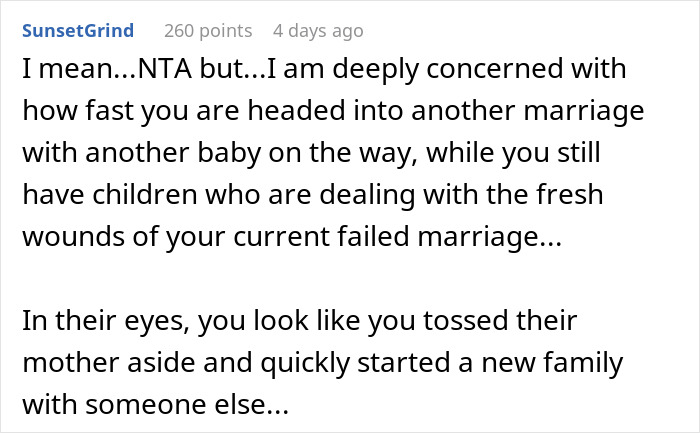 SunsetGrind 260 points 4 days ago

I mean...NTA but...I am deeply concerned with how fast you are headed into another marriage with another baby on the way, while you still have children who are dealing with the fresh wounds of your current failed marriage...

In their eyes, you look like you tossed their mother aside and quickly started a new family with someone else...